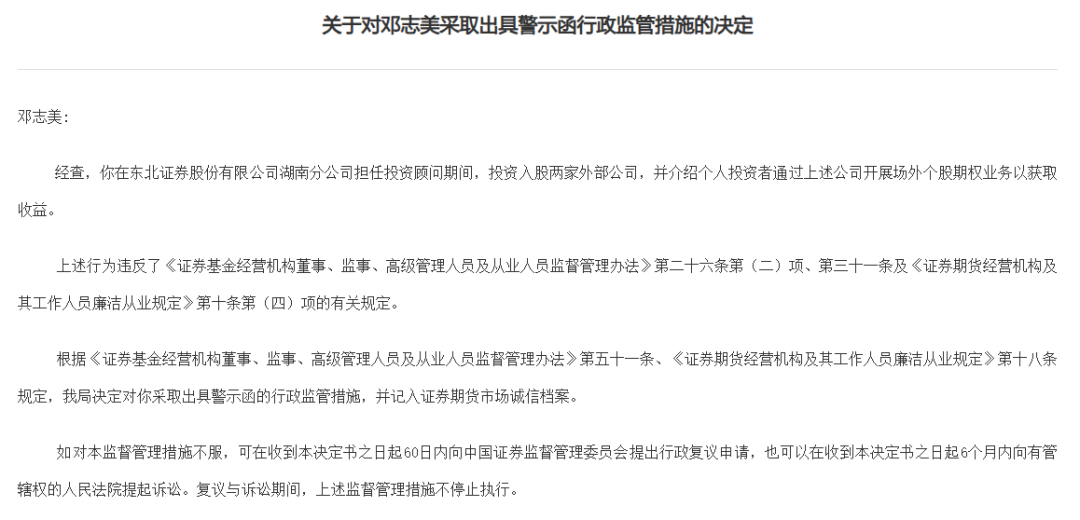 关于对邓志美采取出具警示函行政监管措施的决定

邓志美：

经查，你在东北证券股份有限公司湖南分公司担任投资顾问期间，投资入股两家外部公司，并介绍个人投资者通过上述公司开展场外个股期权业务以获取收益。

上述行为违反了《证券基金经营机构董事、监事、高级管理人员及从业人员监督管理办法》第二十六条第（二）项、第三十一条及《证券期货经营机构及其工作人员廉洁从业规定》第十条第（四）项的有关规定。

根据《证券基金经营机构董事、监事、高级管理人员及从业人员监督管理办法》第五十一条、《证券期货经营机构及其工作人员廉洁从业规定》第十八条规定，我局决定对你采取出具警示函的行政监管措施，并记入证券期货市场诚信档案。

如对本监督管理措施不服，可在收到本决定书之日起60日内向中国证券监督管理委员会提出行政复议申请，也可以在收到本决定书之日起6个月内向有管辖权的人民法院提起诉讼。复议与诉讼期间，上述监督管理措施不停止执行。